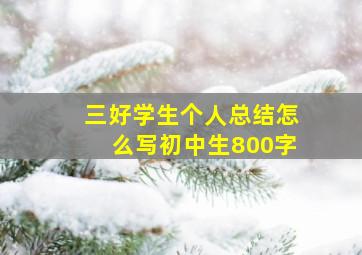 三好学生个人总结怎么写初中生800字